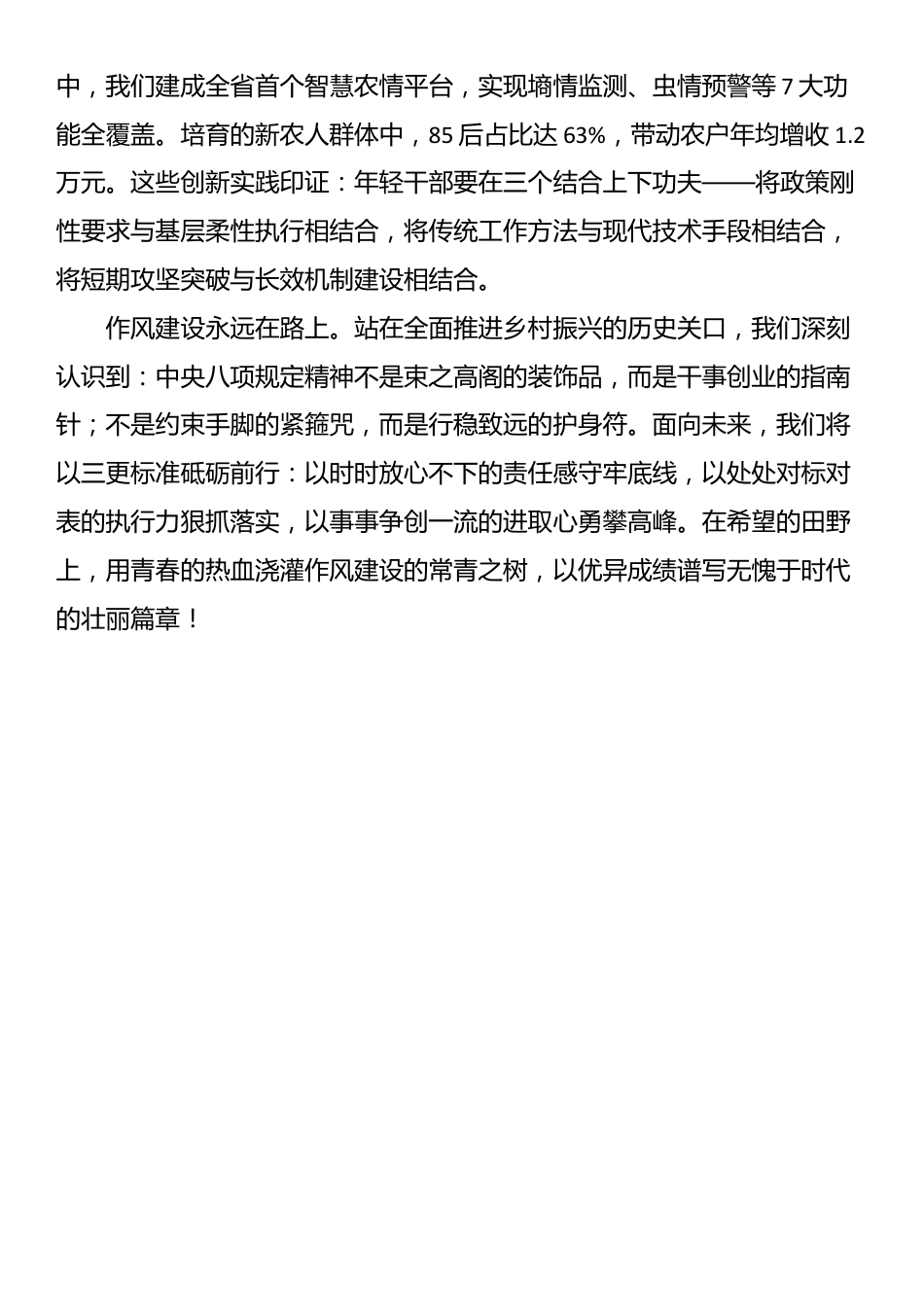 中，我们建成全省首个智慧农情平台，实现墒情监测、虫情预警等 7 大功能全覆盖。培育的新农人群体中，85 后占比达 63%，带动农户年均增收 1.2 万元。这些创新实践印证：年轻干部要在三个结合上下功夫——将政策刚性要求与基层柔性执行相结合，将传统工作方法与现代技术手段相结合，将短期攻坚突破与长效机制建设相结合。

作风建设永远在路上。站在全面推进乡村振兴的历史关口，我们深刻认识到：中央八项规定精神不是束之高阁的装饰品，而是干事创业的指南针；不是约束手脚的紧箍咒，而是行稳致远的护身符。面向未来，我们将以三更标准砥砺前行：以时时放心不下的责任感守牢底线，以处处对标对表的执行力狠抓落实，以事事争创一流的进取心勇攀高峰。在希望的田野上，用青春的热血浇灌作风建设的常青之树，以优异成绩谱写无愧于时代的壮丽篇章！